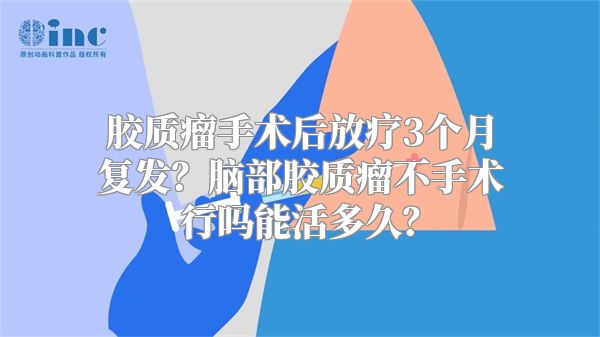 inc
原创动画科普作品 版权所有

胶质瘤手术后放疗3个月复发？脑部胶质瘤不手术行吗能活多久？